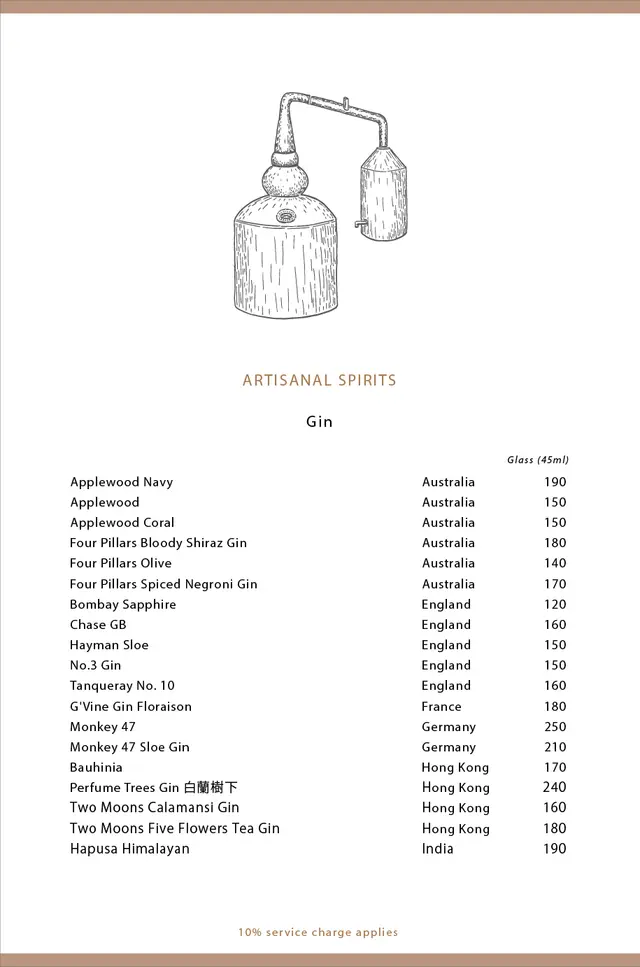 ARTISANAL SPIRITS

Gin

| | | Glass (45ml) |
|---|---|---|
| Applewood Navy | Australia | 190 |
| Applewood | Australia | 150 |
| Applewood Coral | Australia | 150 |
| Four Pillars Bloody Shiraz Gin | Australia | 180 |
| Four Pillars Olive | Australia | 140 |
| Four Pillars Spiced Negroni Gin | Australia | 170 |
| Bombay Sapphire | England | 120 |
| Chase GB | England | 160 |
| Hayman Sloe | England | 150 |
| No.3 Gin | England | 150 |
| Tanqueray No. 10 | England | 160 |
| G'Vine Gin Floraison | France | 180 |
| Monkey 47 | Germany | 250 |
| Monkey 47 Sloe Gin | Germany | 210 |
| Bauhinia | Hong Kong | 170 |
| Perfume Trees Gin 白蘭樹下 | Hong Kong | 240 |
| Two Moons Calamansi Gin | Hong Kong | 160 |
| Two Moons Five Flowers Tea Gin | Hong Kong | 180 |
| Hapusa Himalayan | India | 190 |

10% service charge applies